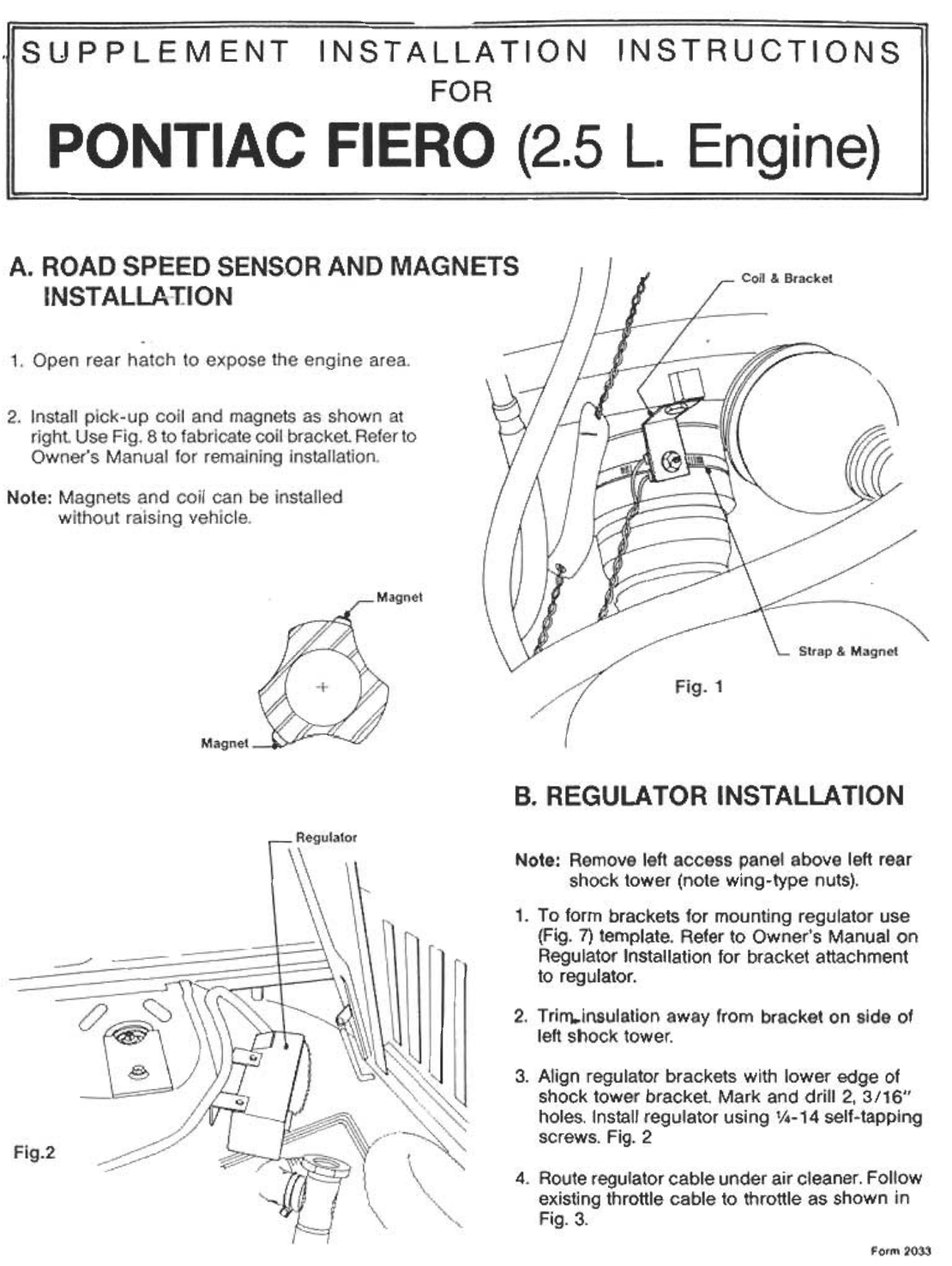 SUPPLEMENT INSTALLATION INSTRUCTIONS
FOR
PONTIAC FIERO (2.5 L. Engine)

A. ROAD SPEED SENSOR AND MAGNETS INSTALLATION

1. Open rear hatch to expose the engine area.

2. Install pick-up coil and magnets as shown at right. Use Fig. 8 to fabricate coil bracket. Refer to Owner's Manual for remaining installation.

Note: Magnets and coil can be installed without raising vehicle.

Magnet

Magnet

Coil & Bracket

Strap & Magnet

Fig. 1

Regulator

Fig.2

B. REGULATOR INSTALLATION

Note: Remove left access panel above left rear shock tower (note wing-type nuts).

1. To form brackets for mounting regulator use (Fig. 7) template. Refer to Owner's Manual on Regulator Installation for bracket attachment to regulator.

2. Trim insulation away from bracket on side of left shock tower.

3. Align regulator brackets with lower edge of shock tower bracket. Mark and drill 2, 3/16" holes. Install regulator using ¼-14 self-tapping screws. Fig. 2

4. Route regulator cable under air cleaner. Follow existing throttle cable to throttle as shown in Fig. 3.

Form 2033